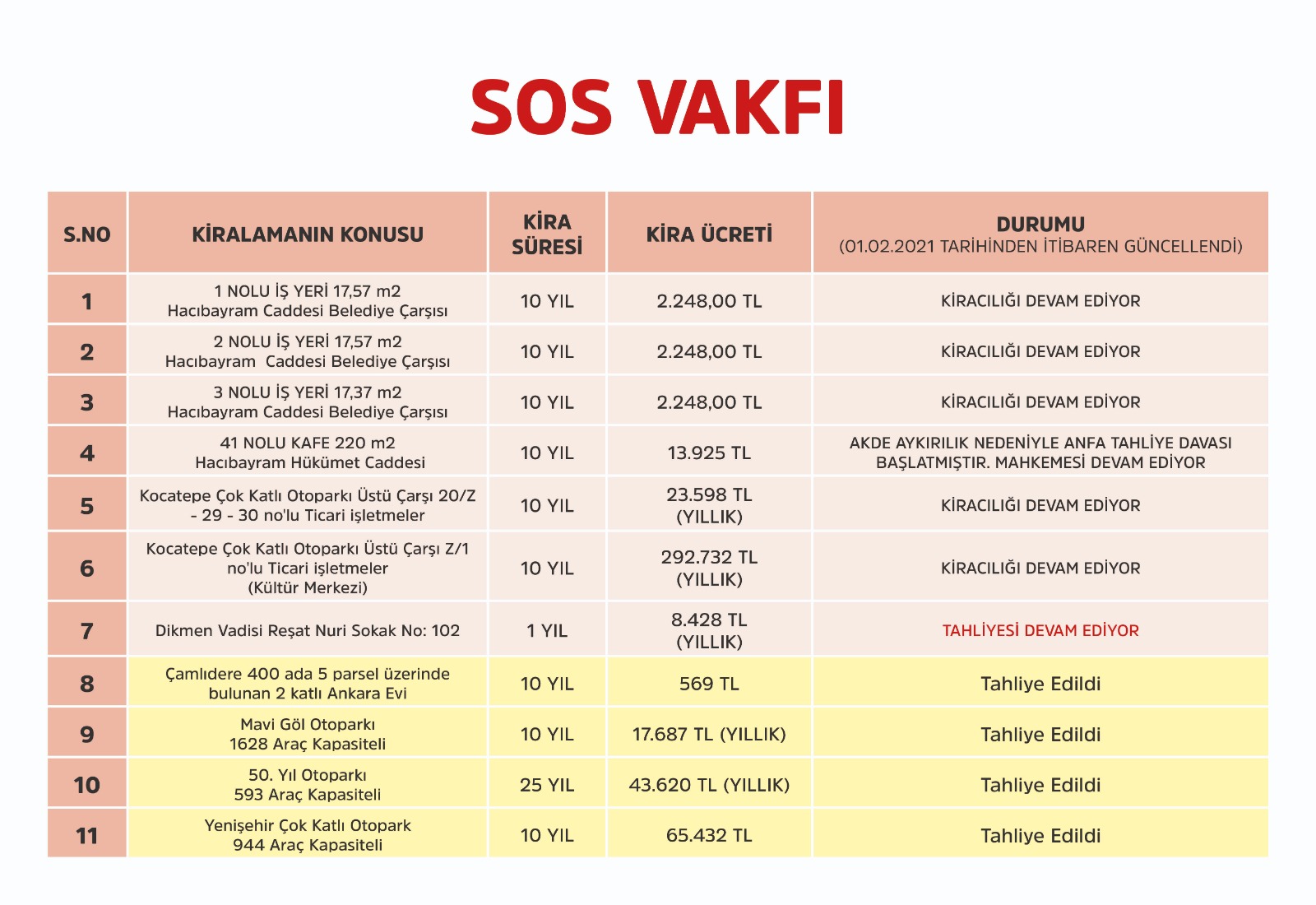 SOS VAKFI

| S.NO | KİRALAMANIN KONUSU | KİRA SÜRESİ | KİRA ÜCRETİ | DURUMU (01.02.2021 TARİHİNDEN İTİBAREN GÜNCELLENDİ) |
|---|---|---|---|---|
| 1 | 1 NOLU İŞ YERİ 17,57 m2 Hacıbayram Caddesi Belediye Çarşısı | 10 YIL | 2.248,00 TL | KİRACILIĞI DEVAM EDİYOR |
| 2 | 2 NOLU İŞ YERİ 17,57 m2 Hacıbayram Caddesi Belediye Çarşısı | 10 YIL | 2.248,00 TL | KİRACILIĞI DEVAM EDİYOR |
| 3 | 3 NOLU İŞ YERİ 17,37 m2 Hacıbayram Caddesi Belediye Çarşısı | 10 YIL | 2.248,00 TL | KİRACILIĞI DEVAM EDİYOR |
| 4 | 41 NOLU KAFE 220 m2 Hacıbayram Hükümet Caddesi | 10 YIL | 13.925 TL | AKDE AYKIRILIK NEDENİYLE ANFA TAHLİYE DAVASI BAŞLATMIŞTIR. MAHKEMESİ DEVAM EDİYOR |
| 5 | Kocatepe Çok Katlı Otoparkı Üstü Çarşı 20/Z - 29 - 30 no'lu Ticari işletmeler | 10 YIL | 23.598 TL (YILLIK) | KİRACILIĞI DEVAM EDİYOR |
| 6 | Kocatepe Çok Katlı Otoparkı Üstü Çarşı Z/1 no'lu Ticari işletmeler (Kültür Merkezi) | 10 YIL | 292.732 TL (YILLIK) | KİRACILIĞI DEVAM EDİYOR |
| 7 | Dikmen Vadisi Reşat Nuri Sokak No: 102 | 1 YIL | 8.428 TL (YILLIK) | TAHLİYESİ DEVAM EDİYOR |
| 8 | Çamlıdere 400 ada 5 parsel üzerinde bulunan 2 katlı Ankara Evi | 10 YIL | 569 TL | Tahliye Edildi |
| 9 | Mavi Göl Otoparkı 1628 Araç Kapasiteli | 10 YIL | 17.687 TL (YILLIK) | Tahliye Edildi |
| 10 | 50. Yıl Otoparkı 593 Araç Kapasiteli | 25 YIL | 43.620 TL (YILLIK) | Tahliye Edildi |
| 11 | Yenişehir Çok Katlı Otopark 944 Araç Kapasiteli | 10 YIL | 65.432 TL | Tahliye Edildi |